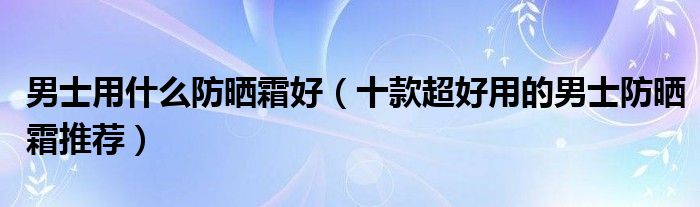 男士用什么防晒霜好（十款超好用的男士防晒霜推荐）